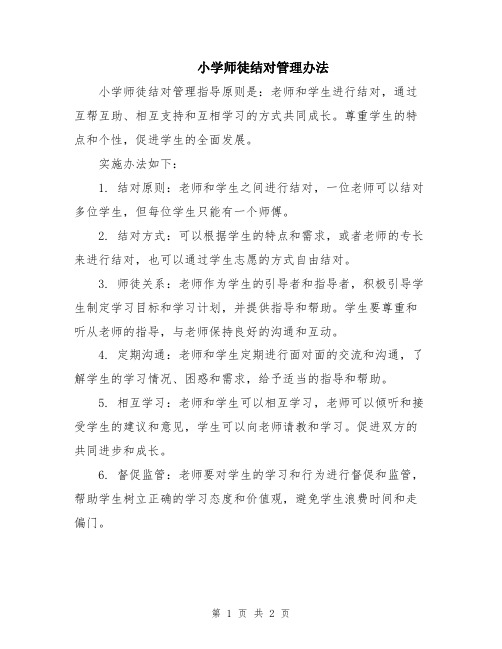 小学师徒结对管理办法

小学师徒结对管理指导原则是：老师和学生进行结对，通过互帮互助、相互支持和互相学习的方式共同成长。尊重学生的特点和个性，促进学生的全面发展。

实施办法如下：

1. 结对原则：老师和学生之间进行结对，一位老师可以结对多位学生，但每位学生只能有一个师傅。

2. 结对方式：可以根据学生的特点和需求，或者老师的专长来进行结对，也可以通过学生志愿的方式自由结对。

3. 师徒关系：老师作为学生的引导者和指导者，积极引导学生制定学习目标和学习计划，并提供指导和帮助。学生要尊重和听从老师的指导，与老师保持良好的沟通和互动。

4. 定期沟通：老师和学生定期进行面对面的交流和沟通，了解学生的学习情况、困惑和需求，给予适当的指导和帮助。

5. 相互学习：老师和学生可以相互学习，老师可以倾听和接受学生的建议和意见，学生可以向老师请教和学习。促进双方的共同进步和成长。

6. 督促监管：老师要对学生的学习和行为进行督促和监管，帮助学生树立正确的学习态度和价值观，避免学生浪费时间和走偏门。

第 1 页 共 2 页